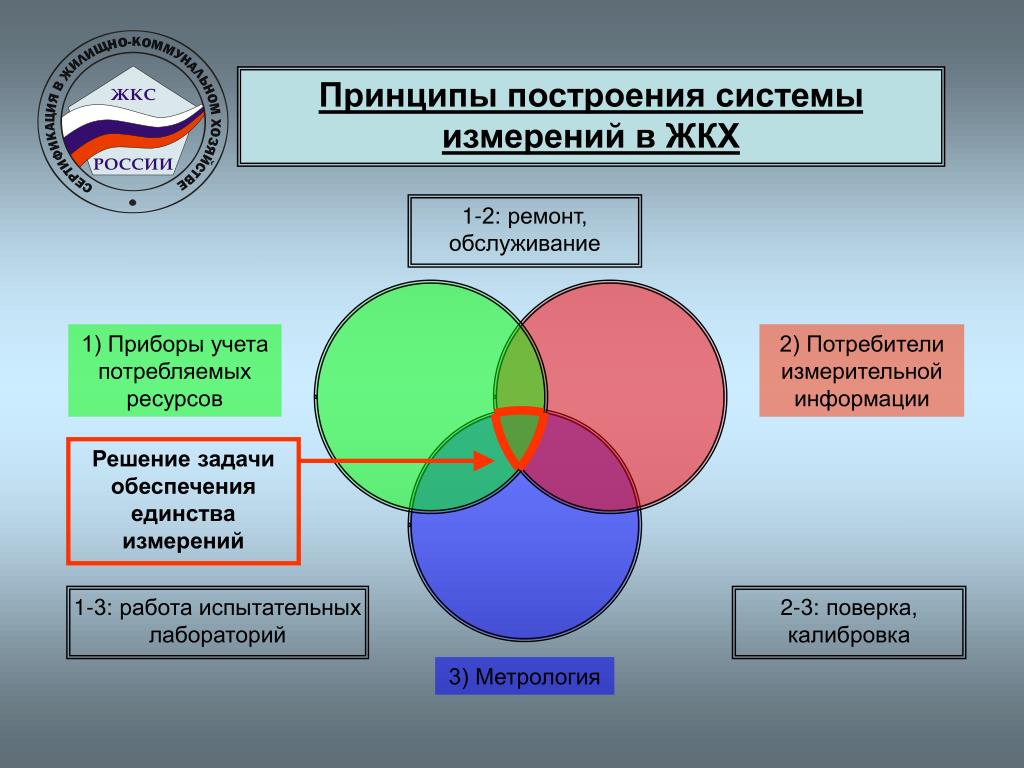 СЕРТИФИКАЦИЯ В ЖИЛИЩНО-КОММУНАЛЬНОМ ХОЗЯЙСТВЕ

ЖКС

РОССИИ

Принципы построения системы измерений в ЖКХ

1-2: ремонт, обслуживание

1) Приборы учета потребляемых ресурсов

2) Потребители измерительной информации

Решение задачи обеспечения единства измерений

1-3: работа испытательных лабораторий

2-3: поверка, калибровка

3) Метрология